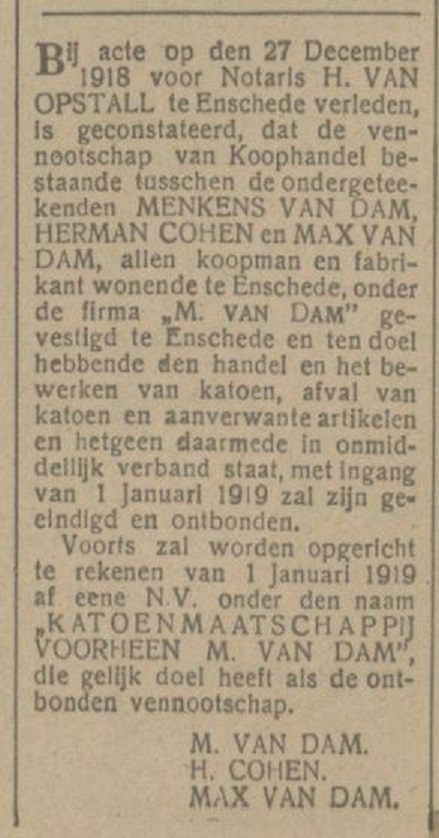 Bij acte op den 27 December 1918 voor Notaris H. VAN OPSTALL te Enschede verleden, is geconstateerd, dat de vennootschap van Koophandel bestaande tusschen de ondergeteekenden MENKENS VAN DAM, HERMAN COHEN en MAX VAN DAM, allen koopman en fabrikant wonende te Enschede, onder de firma „M. VAN DAM" gevestigd te Enschede en ten doel hebbende den handel en het bewerken van katoen, afval van katoen en aanverwante artikelen en hetgeen daarmede in onmiddellijk verband staat, met ingang van 1 Januari 1919 zal zijn geeindigd en ontbonden.

Voorts zal worden opgericht te rekenen van 1 Januari 1919 af eene N.V. onder den naam „KATOENMAATSCHAPPIJ VOORHEEN M. VAN DAM", die gelijk doel heeft als de ontbonden vennootschap.

M. VAN DAM.
H. COHEN.
MAX VAN DAM.